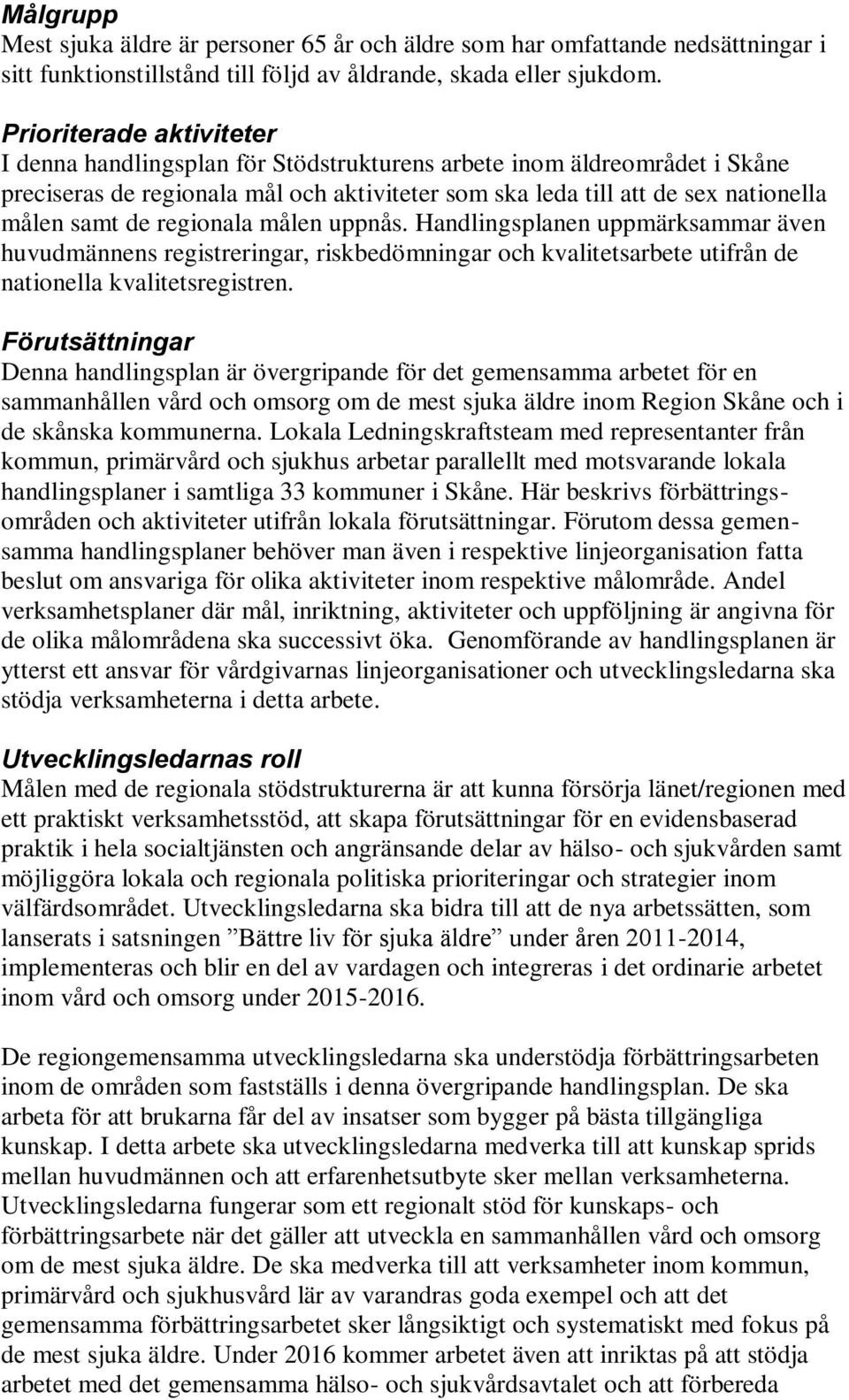 Målgrupp
Mest sjuka äldre är personer 65 år och äldre som har omfattande nedsättningar i sitt funktionstillstånd till följd av åldrande, skada eller sjukdom.

Prioriterade aktiviteter
I denna handlingsplan för Stödstrukturens arbete inom äldreområdet i Skåne preciseras de regionala mål och aktiviteter som ska leda till att de sex nationella målen samt de regionala målen uppnås. Handlingsplanen uppmärksammar även huvudmännens registreringar, riskbedömningar och kvalitetsarbete utifrån de nationella kvalitetsregistren.

Förutsättningar
Denna handlingsplan är övergripande för det gemensamma arbetet för en sammanhållen vård och omsorg om de mest sjuka äldre inom Region Skåne och i de skånska kommunerna. Lokala Ledningskraftsteam med representanter från kommun, primärvård och sjukhus arbetar parallellt med motsvarande lokala handlingsplaner i samtliga 33 kommuner i Skåne. Här beskrivs förbättringsområden och aktiviteter utifrån lokala förutsättningar. Förutom dessa gemensamma handlingsplaner behöver man även i respektive linjeorganisation fatta beslut om ansvariga för olika aktiviteter inom respektive målområde. Andel verksamhetsplaner där mål, inriktning, aktiviteter och uppföljning är angivna för de olika målområdena ska successivt öka. Genomförande av handlingsplanen är ytterst ett ansvar för vårdgivarnas linjeorganisationer och utvecklingsledarna ska stödja verksamheterna i detta arbete.

Utvecklingsledarnas roll
Målen med de regionala stödstrukturerna är att kunna försörja länet/regionen med ett praktiskt verksamhetsstöd, att skapa förutsättningar för en evidensbaserad praktik i hela socialtjänsten och angränsande delar av hälso- och sjukvården samt möjliggöra lokala och regionala politiska prioriteringar och strategier inom välfärdsområdet. Utvecklingsledarna ska bidra till att de nya arbetssätten, som lanserats i satsningen ”Bättre liv för sjuka äldre” under åren 2011-2014, implementeras och blir en del av vardagen och integreras i det ordinarie arbetet inom vård och omsorg under 2015-2016.

De regiongemensamma utvecklingsledarna ska understödja förbättringsarbeten inom de områden som fastställs i denna övergripande handlingsplan. De ska arbeta för att brukarna får del av insatser som bygger på bästa tillgängliga kunskap. I detta arbete ska utvecklingsledarna medverka till att kunskap sprids mellan huvudmännen och att erfarenhetsutbyte sker mellan verksamheterna. Utvecklingsledarna fungerar som ett regionalt stöd för kunskaps- och förbättringsarbete när det gäller att utveckla en sammanhållen vård och omsorg om de mest sjuka äldre. De ska medverka till att verksamheter inom kommun, primärvård och sjukhusvård lär av varandras goda exempel och att det gemensamma förbättringsarbetet sker långsiktigt och systematiskt med fokus på de mest sjuka äldre. Under 2016 kommer arbetet även att inriktas på att stödja arbetet med det gemensamma hälso- och sjukvårdsavtalet och att förbereda